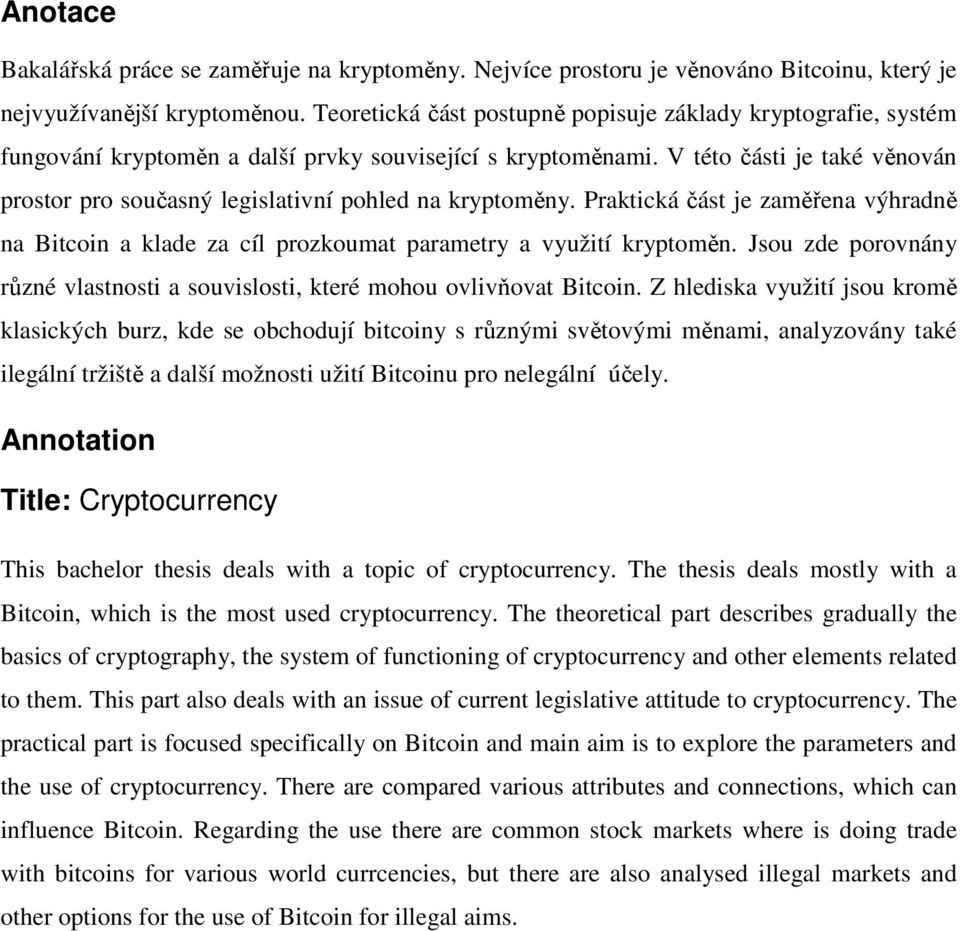 Anotace

Bakalářská práce se zaměřuje na kryptoměny. Nejvíce prostoru je věnováno Bitcoinu, který je nejvyužívanější kryptoměnou. Teoretická část postupně popisuje základy kryptografie, systém fungování kryptoměn a další prvky související s kryptoměnami. V této části je také věnován prostor pro současný legislativní pohled na kryptoměny. Praktická část je zaměřena výhradně na Bitcoin a klade za cíl prozkoumat parametry a využití kryptoměn. Jsou zde porovnány různé vlastnosti a souvislosti, které mohou ovlivňovat Bitcoin. Z hlediska využití jsou kromě klasických burz, kde se obchodují bitcoiny s různými světovými měnami, analyzovány také ilegální tržiště a další možnosti užití Bitcoinu pro nelegální účely.

Annotation

Title: Cryptocurrency

This bachelor thesis deals with a topic of cryptocurrency. The thesis deals mostly with a Bitcoin, which is the most used cryptocurrency. The theoretical part describes gradually the basics of cryptography, the system of functioning of cryptocurrency and other elements related to them. This part also deals with an issue of current legislative attitude to cryptocurrency. The practical part is focused specifically on Bitcoin and main aim is to explore the parameters and the use of cryptocurrency. There are compared various attributes and connections, which can influence Bitcoin. Regarding the use there are common stock markets where is doing trade with bitcoins for various world currcencies, but there are also analysed illegal markets and other options for the use of Bitcoin for illegal aims.